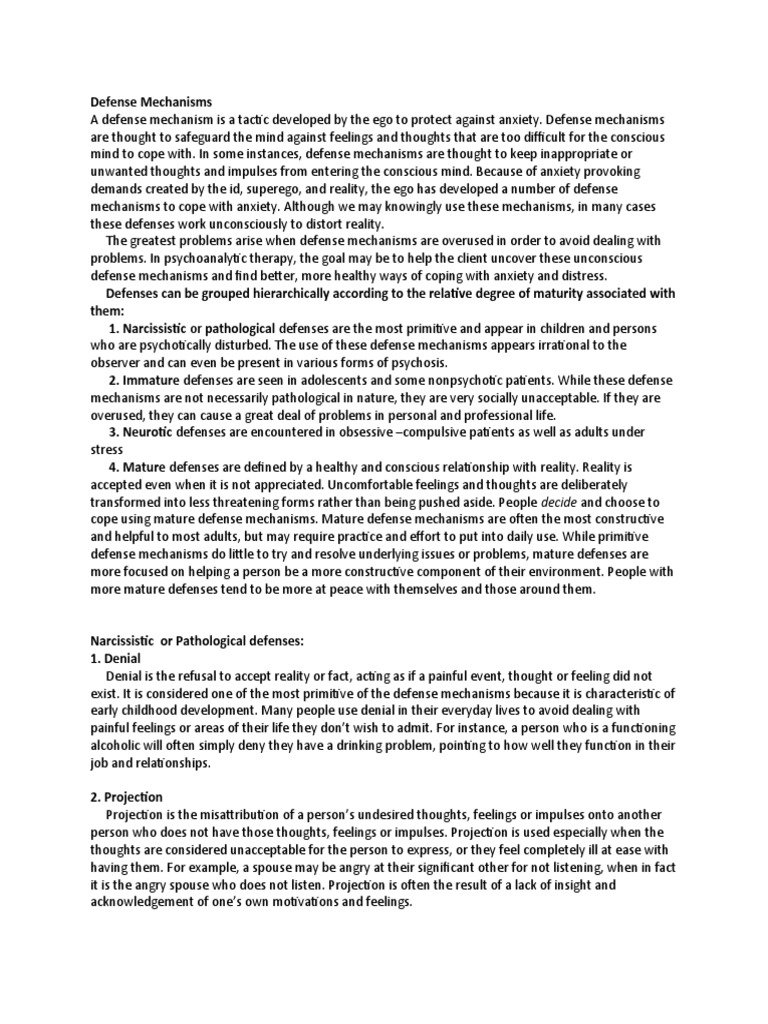 Defense Mechanisms
A defense mechanism is a tactic developed by the ego to protect against anxiety. Defense mechanisms are thought to safeguard the mind against feelings and thoughts that are too difficult for the conscious mind to cope with. In some instances, defense mechanisms are thought to keep inappropriate or unwanted thoughts and impulses from entering the conscious mind. Because of anxiety provoking demands created by the id, superego, and reality, the ego has developed a number of defense mechanisms to cope with anxiety. Although we may knowingly use these mechanisms, in many cases these defenses work unconsciously to distort reality.

The greatest problems arise when defense mechanisms are overused in order to avoid dealing with problems. In psychoanalytic therapy, the goal may be to help the client uncover these unconscious defense mechanisms and find better, more healthy ways of coping with anxiety and distress.

Defenses can be grouped hierarchically according to the relative degree of maturity associated with them:

1. Narcissistic or pathological defenses are the most primitive and appear in children and persons who are psychotically disturbed. The use of these defense mechanisms appears irrational to the observer and can even be present in various forms of psychosis.

2. Immature defenses are seen in adolescents and some nonpsychotic patients. While these defense mechanisms are not necessarily pathological in nature, they are very socially unacceptable. If they are overused, they can cause a great deal of problems in personal and professional life.

3. Neurotic defenses are encountered in obsessive –compulsive patients as well as adults under stress

4. Mature defenses are defined by a healthy and conscious relationship with reality. Reality is accepted even when it is not appreciated. Uncomfortable feelings and thoughts are deliberately transformed into less threatening forms rather than being pushed aside. People decide and choose to cope using mature defense mechanisms. Mature defense mechanisms are often the most constructive and helpful to most adults, but may require practice and effort to put into daily use. While primitive defense mechanisms do little to try and resolve underlying issues or problems, mature defenses are more focused on helping a person be a more constructive component of their environment. People with more mature defenses tend to be more at peace with themselves and those around them.

Narcissistic or Pathological defenses:
1. Denial
Denial is the refusal to accept reality or fact, acting as if a painful event, thought or feeling did not exist. It is considered one of the most primitive of the defense mechanisms because it is characteristic of early childhood development. Many people use denial in their everyday lives to avoid dealing with painful feelings or areas of their life they don't wish to admit. For instance, a person who is a functioning alcoholic will often simply deny they have a drinking problem, pointing to how well they function in their job and relationships.

2. Projection
Projection is the misattribution of a person's undesired thoughts, feelings or impulses onto another person who does not have those thoughts, feelings or impulses. Projection is used especially when the thoughts are considered unacceptable for the person to express, or they feel completely ill at ease with having them. For example, a spouse may be angry at their significant other for not listening, when in fact it is the angry spouse who does not listen. Projection is often the result of a lack of insight and acknowledgement of one's own motivations and feelings.